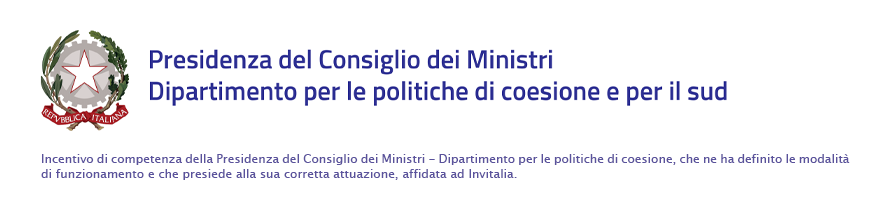 REPVBBLICA ITALIANA

Presidenza del Consiglio dei Ministri
Dipartimento per le politiche di coesione e per il sud

Incentivo di competenza della Presidenza del Consiglio dei Ministri – Dipartimento per le politiche di coesione, che ne ha definito le modalità di funzionamento e che presiede alla sua corretta attuazione, affidata ad Invitalia.